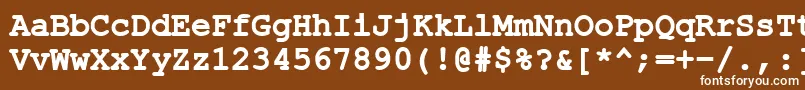 AaBbCcDdEeFfGgHhIiJjKkLlMmNnOoPpQqRrSsTt
VvWwXxYyZz1234567890(!@#$%?&[*^;=+-/.,:
fontsforyou.com